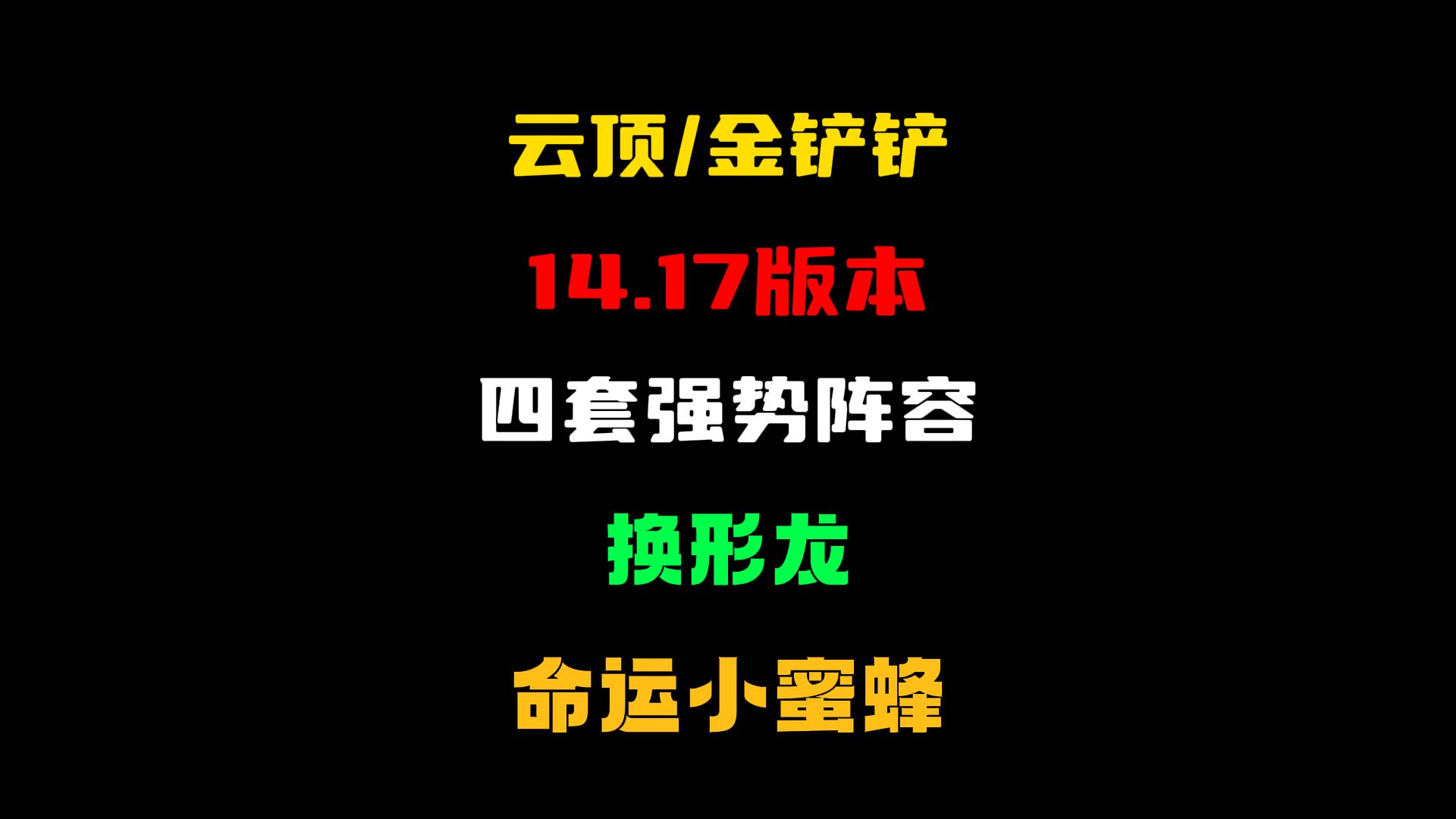 云顶/金铲铲

14.17版本

四套强势阵容

换形龙

命运小蜜蜂